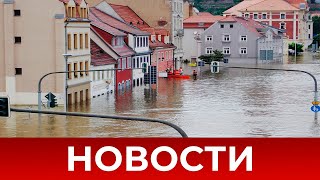 НОВОСТИ